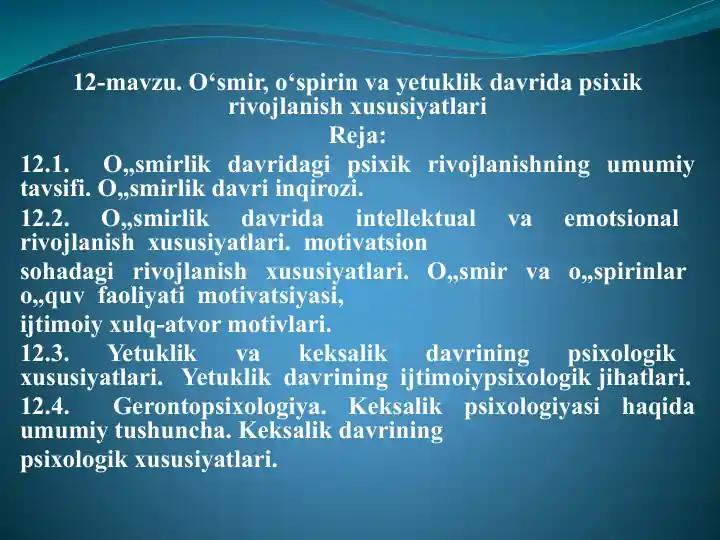 12-mavzu. O‘smir, o‘spirin va yetuklik davrida psixik rivojlanish xususiyatlari
Reja:

12.1. O„smirlik davridagi psixik rivojlanishning umumiy tavsifi. O„smirlik davri inqirozi.

12.2. O„smirlik davrida intellektual va emotsional rivojlanish xususiyatlari. motivatsion

sohadagi rivojlanish xususiyatlari. O„smir va o„spirinlar o„quv faoliyati motivatsiyasi,

ijtimoiy xulq-atvor motivlari.

12.3. Yetuklik va keksalik davrining psixologik xususiyatlari. Yetuklik davrining ijtimoiypsixologik jihatlari.

12.4. Gerontopsixologiya. Keksalik psixologiyasi haqida umumiy tushuncha. Keksalik davrining

psixologik xususiyatlari.